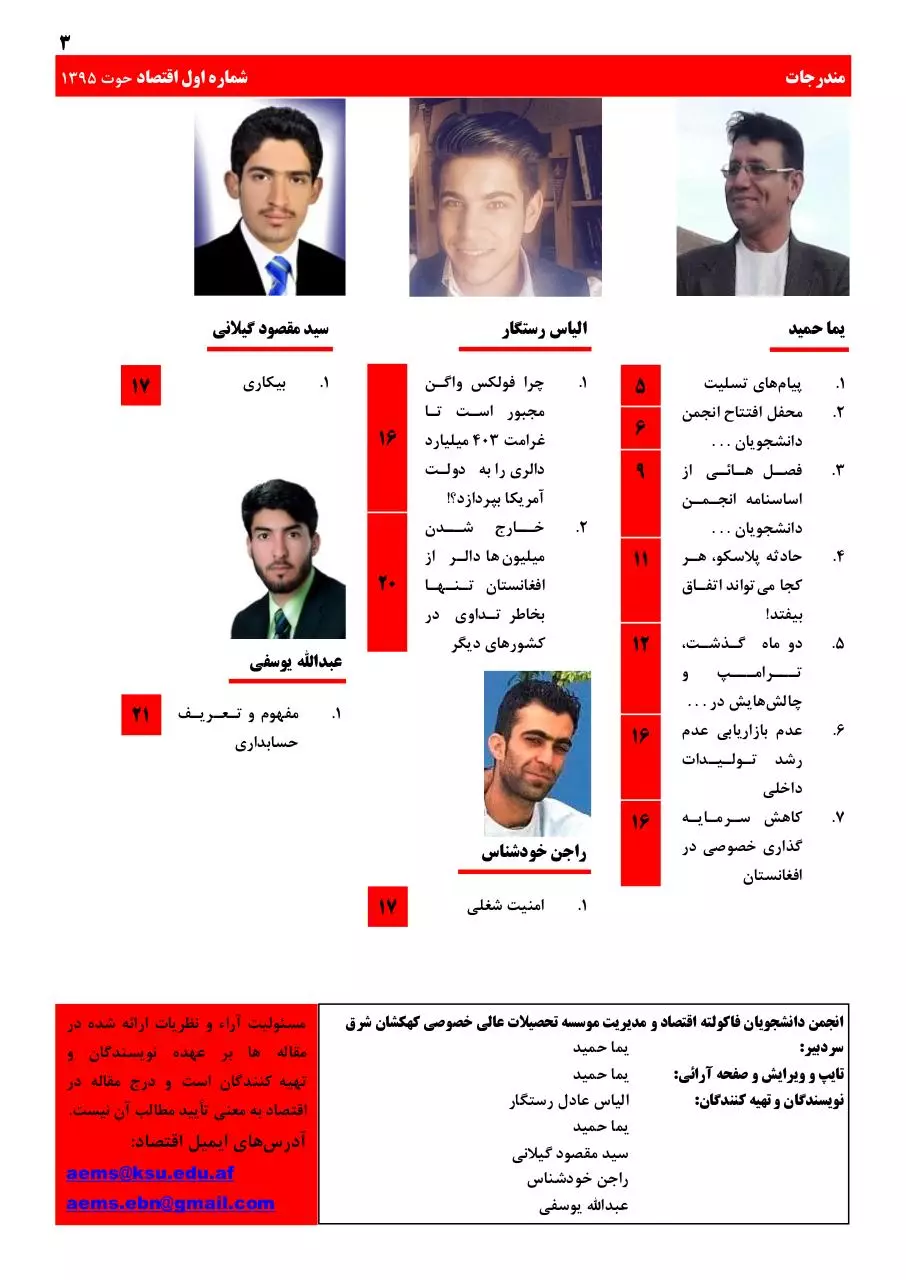 ۳

مندرجات
شماره اول اقتصاد حوت ۱۳۹۵

یما حمید

۱. پیام‌های تسلیت ۵
۲. محفل افتتاح انجمن دانشجویان . . . ۶
۳. فصل هائی از اساسنامه انجمن دانشجویان . . . ۹
۴. حادثه پلاسکو، هر کجا می تواند اتفاق بیفتد! ۱۱
۵. دو ماه گذشت، ترامپ و چالش‌هایش در . . . ۱۲
۶. عدم بازاریابی عدم رشد تولیدات داخلی ۱۶
۷. کاهش سرمایه گذاری خصوصی در افغانستان ۱۶

الیاس رستگار

۱. چرا فولکس واگن مجبور است تا غرامت ۴۰۳ میلیارد دالری را به دولت آمریکا بپردازد؟! ۱۶
۲. خارج شدن میلیون‌ها دالر از افغانستان تنها بخاطر تداوی در کشورهای دیگر ۲۰

راجن خودشناس

۱. امنیت شغلی ۱۷

سید مقصود گیلانی

۱. بیکاری ۱۷

عبدالله یوسفی

۱. مفهوم و تعریف حسابداری ۲۱

انجمن دانشجویان فاکولته اقتصاد و مدیریت موسسه تحصیلات عالی خصوصی کهکشان شرق
سردبیر: یما حمید
تایپ و ویرایش و صفحه آرائی: یما حمید
نویسندگان و تهیه کنندگان: الیاس عادل رستگار
یما حمید
سید مقصود گیلانی
راجن خودشناس
عبدالله یوسفی

مسئولیت آراء و نظریات ارائه شده در مقاله ها بر عهده نویسندگان و تهیه کنندگان است و درج مقاله در اقتصاد به معنی تأیید مطالب آن نیست.
آدرس‌های ایمیل اقتصاد:
aems@ksu.edu.af
aems.ebn@gmail.com